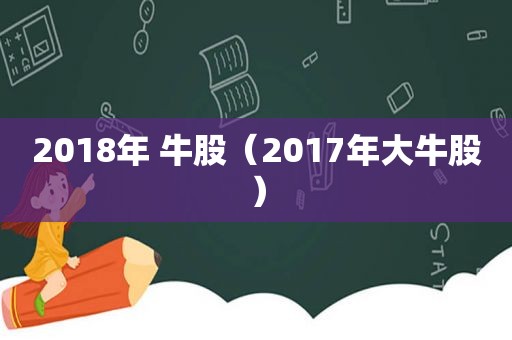 2018年 牛股（2017年大牛股）

STAT